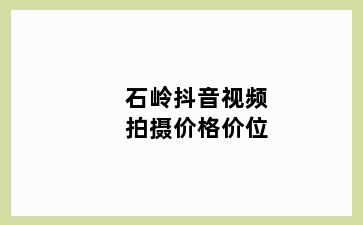 石岭抖音视频
拍摄价格价位